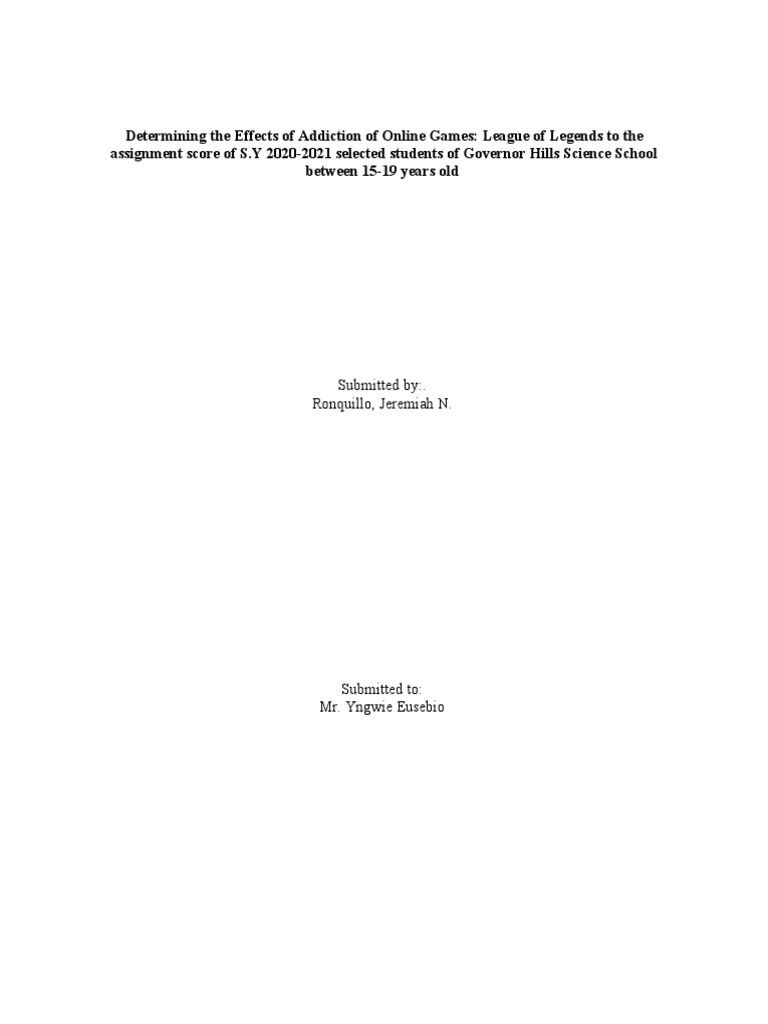 Determining the Effects of Addiction of Online Games: League of Legends to the assignment score of S.Y 2020-2021 selected students of Governor Hills Science School between 15-19 years old

Submitted by:.
Ronquillo, Jeremiah N.

Submitted to:
Mr. Yngwie Eusebio